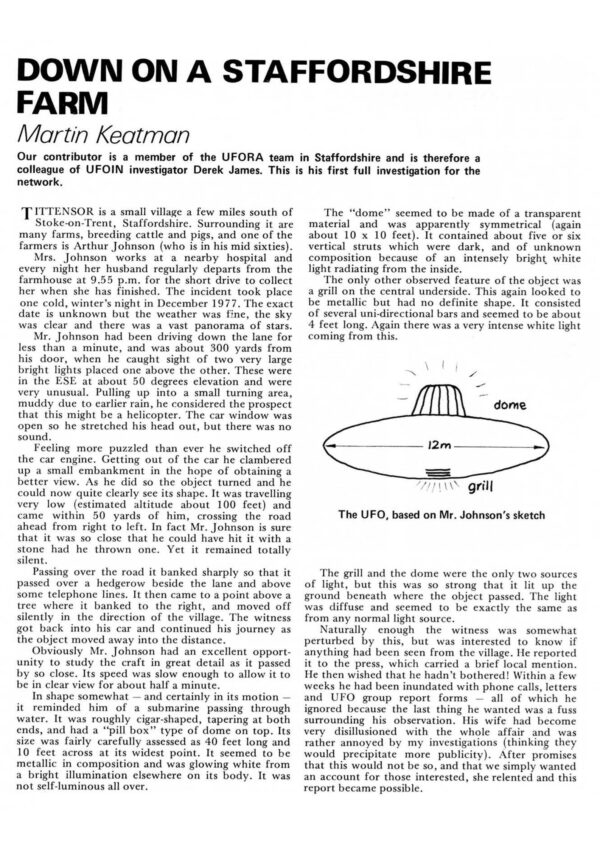 DOWN ON A STAFFORDSHIRE FARM

Martin Keatman

Our contributor is a member of the UFORA team in Staffordshire and is therefore a colleague of UFOIN investigator Derek James. This is his first full investigation for the network.

TITTENSOR is a small village a few miles south of Stoke-on-Trent, Staffordshire. Surrounding it are many farms, breeding cattle and pigs, and one of the farmers is Arthur Johnson (who is in his mid sixties).

Mrs. Johnson works at a nearby hospital and every night her husband regularly departs from the farmhouse at 9.55 p.m. for the short drive to collect her when she has finished. The incident took place one cold, winter's night in December 1977. The exact date is unknown but the weather was fine, the sky was clear and there was a vast panorama of stars.

Mr. Johnson had been driving down the lane for less than a minute, and was about 300 yards from his door, when he caught sight of two very large bright lights placed one above the other. These were in the ESE at about 50 degrees elevation and were very unusual. Pulling up into a small turning area, muddy due to earlier rain, he considered the prospect that this might be a helicopter. The car window was open so he stretched his head out, but there was no sound.

Feeling more puzzled than ever he switched off the car engine. Getting out of the car he clambered up a small embankment in the hope of obtaining a better view. As he did so the object turned and he could now quite clearly see its shape. It was travelling very low (estimated altitude about 100 feet) and came within 50 yards of him, crossing the road ahead from right to left. In fact Mr. Johnson is sure that it was so close that he could have hit it with a stone had he thrown one. Yet it remained totally silent.

Passing over the road it banked sharply so that it passed over a hedgerow beside the lane and above some telephone lines. It then came to a point above a tree where it banked to the right, and moved off silently in the direction of the village. The witness got back into his car and continued his journey as the object moved away into the distance.

Obviously Mr. Johnson had an excellent opportunity to study the craft in great detail as it passed by so close. Its speed was slow enough to allow it to be in clear view for about half a minute.

In shape somewhat — and certainly in its motion — it reminded him of a submarine passing through water. It was roughly cigar-shaped, tapering at both ends, and had a "pill box" type of dome on top. Its size was fairly carefully assessed as 40 feet long and 10 feet across at its widest point. It seemed to be metallic in composition and was glowing white from a bright illumination elsewhere on its body. It was not self-luminous all over.

The "dome" seemed to be made of a transparent material and was apparently symmetrical (again about 10 x 10 feet). It contained about five or six vertical struts which were dark, and of unknown composition because of an intensely bright white light radiating from the inside.

The only other observed feature of the object was a grill on the central underside. This again looked to be metallic but had no definite shape. It consisted of several uni-directional bars and seemed to be about 4 feet long. Again there was a very intense white light coming from this.

dome
12m
grill

The UFO, based on Mr. Johnson's sketch

The grill and the dome were the only two sources of light, but this was so strong that it lit up the ground beneath where the object passed. The light was diffuse and seemed to be exactly the same as from any normal light source.

Naturally enough the witness was somewhat perturbed by this, but was interested to know if anything had been seen from the village. He reported it to the press, which carried a brief local mention. He then wished that he hadn't bothered! Within a few weeks he had been inundated with phone calls, letters and UFO group report forms — all of which he ignored because the last thing he wanted was a fuss surrounding his observation. His wife had become very disillusioned with the whole affair and was rather annoyed by my investigations (thinking they would precipitate more publicity). After promises that this would not be so, and that we simply wanted an account for those interested, she relented and this report became possible.